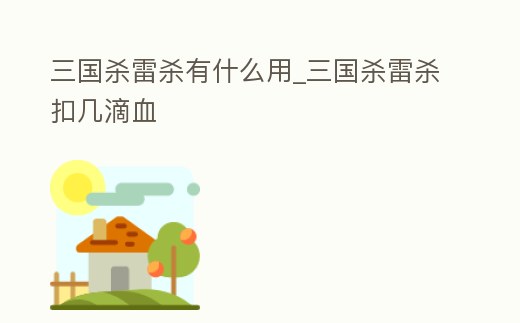 三国杀雷杀有什么用_三国杀雷杀扣几滴血